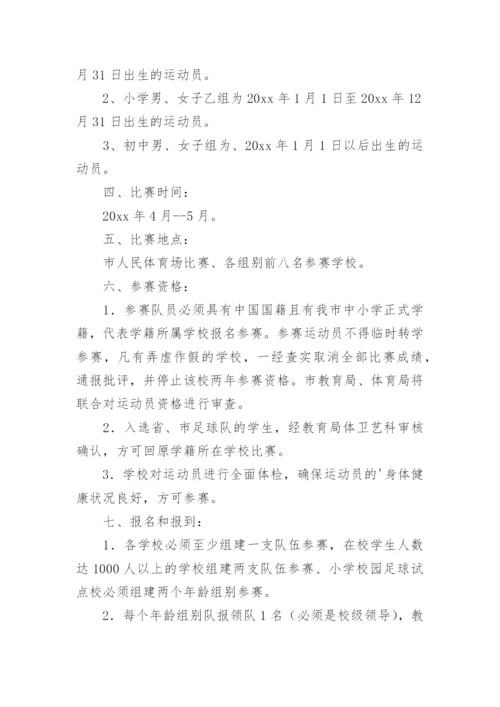 月 31 日出生的运动员。

2、小学男、女子乙组为 20xx 年 1 月 1 日至 20xx 年 12 月 31 日出生的运动员。

3、初中男、女子组为、20xx 年 1 月 1 日以后出生的运动员。

四、比赛时间：

20xx 年 4 月--5 月。

五、比赛地点：

市人民体育场比赛、各组别前八名参赛学校。

六、参赛资格：

1．参赛队员必须具有中国国籍且有我市中小学正式学籍，代表学籍所属学校报名参赛。参赛运动员不得临时转学参赛，凡有弄虚作假的学校，一经查实取消全部比赛成绩，通报批评，并停止该校两年参赛资格。市教育局、体育局将联合对运动员资格进行审查。

2．入选省、市足球队的学生，经教育局体卫艺科审核确认，方可回原学籍所在学校比赛。

3．学校对运动员进行全面体检，确保运动员的'身体健康状况良好，方可参赛。

七、报名和报到：

1．各学校必须至少组建一支队伍参赛，在校学生人数达 1000 人以上的学校组建两支队伍参赛、小学校园足球试点校必须组建两个年龄组别参赛。

2．每个年龄组别队报领队 1 名（必须是校级领导），教